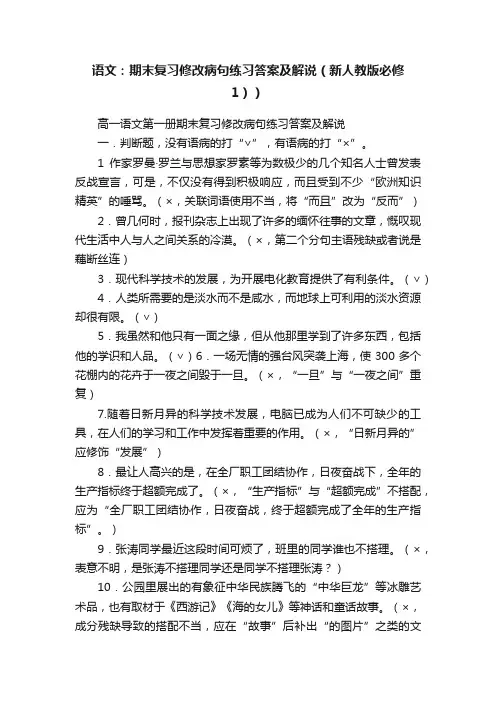 语文：期末复习修改病句练习答案及解说（新人教版必修1））

高一语文第一册期末复习修改病句练习答案及解说

一．判断题，没有语病的打“∨”，有语病的打“×”。

1 作家罗曼·罗兰与思想家罗素等为数极少的几个知名人士曾发表反战宣言，可是，不仅没有得到积极响应，而且受到不少“欧洲知识精英”的唾骂。（×，关联词语使用不当，将“而且”改为“反而”）

2．曾几何时，报刊杂志上出现了许多的缅怀往事的文章，慨叹现代生活中人与人之间关系的冷漠。（×，第二个分句主语残缺或者说是藕断丝连）

3．现代科学技术的发展，为开展电化教育提供了有利条件。（∨）

4．人类所需要的是淡水而不是咸水，而地球上可利用的淡水资源却很有限。（∨）

5．我虽然和他只有一面之缘，但从他那里学到了许多东西，包括他的学识和人品。（∨）6．一场无情的强台风突袭上海，使 300 多个花棚内的花卉于一夜之间毁于一旦。（×，“一旦”与“一夜之间”重复）

7.随着日新月异的科学技术发展，电脑已成为人们不可缺少的工具，在人们的学习和工作中发挥着重要的作用。（×，“日新月异的”应修饰“发展”）

8．最让人高兴的是，在全厂职工团结协作，日夜奋战下，全年的生产指标终于超额完成了。（×，“生产指标”与“超额完成”不搭配，应为“全厂职工团结协作，日夜奋战，终于超额完成了全年的生产指标”。）

9．张涛同学最近这段时间可烦了，班里的同学谁也不搭理。（×，表意不明，是张涛不搭理同学还是同学不搭理张涛？）

10．公园里展出的有象征中华民族腾飞的“中华巨龙”等冰雕艺术品，也有取材于《西游记》《海的女儿》等神话和童话故事。（×，成分残缺导致的搭配不当，应在“故事”后补出“的图片”之类的文